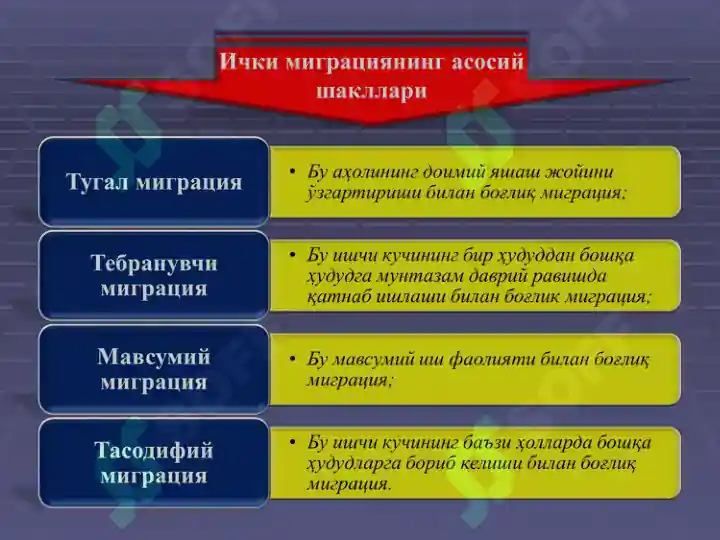 Ички миграциянинг асосий шакллари

Тугал миграция

• Бу аҳолининг доимий яшаш жойини ўзгартириши билан боғлиқ миграция;

Тебранувчи миграция

• Бу ишчи кучининг бир ҳудуддан бошқа ҳудудга мунтазам даврий равишда қатнаб ишлаши билан боғлик миграция;

Мавсумий миграция

• Бу мавсумий иш фаолияти билан боғлиқ миграция;

Тасодифий миграция

• Бу ишчи кучининг баъзи ҳолларда бошқа ҳудудларга бориб келиши билан боғлиқ миграция.